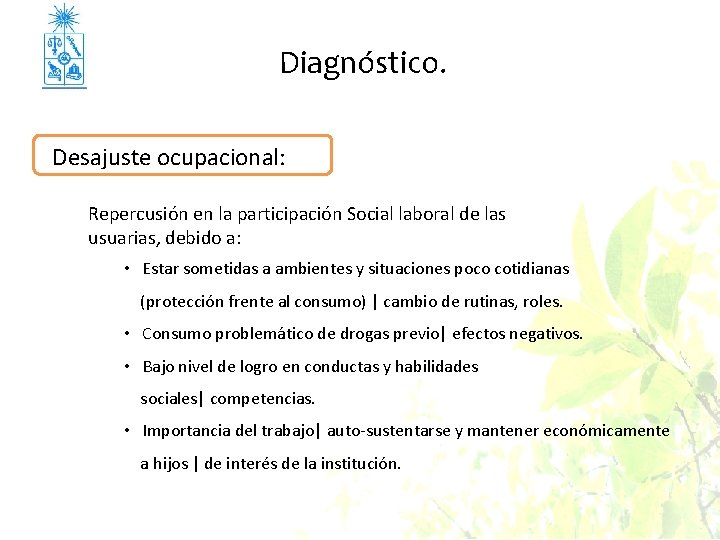 Diagnóstico.

Desajuste ocupacional:

Repercusión en la participación Social laboral de las usuarias, debido a:

• Estar sometidas a ambientes y situaciones poco cotidianas (protección frente al consumo) | cambio de rutinas, roles.
• Consumo problemático de drogas previo| efectos negativos.
• Bajo nivel de logro en conductas y habilidades sociales| competencias.
• Importancia del trabajo| auto-sustentarse y mantener económicamente a hijos | de interés de la institución.